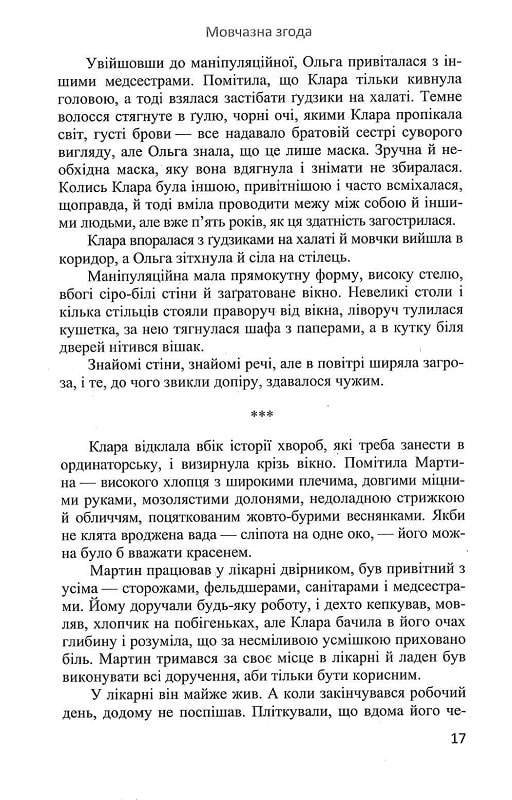 Мовчазна згода

Увійшовши до маніпуляційної, Ольга привіталася з іншими медсестрами. Помітила, що Клара тільки кивнула головою, а тоді взялася застібати ґудзики на халаті. Темне волосся стягнуте в ґулю, чорні очі, якими Клара пропікала світ, густі брови — все надавало братовій сестрі суворого вигляду, але Ольга знала, що це лише маска. Зручна й необхідна маска, яку вона вдягнула і знімати не збиралася. Колись Клара була іншою, привітнішою і часто всміхалася, щоправда, й тоді вміла проводити межу між собою й іншими людьми, але вже п'ять років, як ця здатність загострилася.

Клара впоралася з ґудзиками на халаті й мовчки вийшла в коридор, а Ольга зітхнула й сіла на стілець.

Маніпуляційна мала прямокутну форму, високу стелю, вбогі сіро-білі стіни й заґратоване вікно. Невеликі столи і кілька стільців стояли праворуч від вікна, ліворуч тулилася кушетка, за нею тягнулася шафа з паперами, а в кутку біля дверей нітився вішак.

Знайомі стіни, знайомі речі, але в повітрі ширяла загроза, і те, до чого звикли допіру, здавалося чужим.

***

Клара відклала вбік історії хвороб, які треба занести в ординаторську, і визирнула крізь вікно. Помітила Мартина — високого хлопця з широкими плечима, довгими міцними руками, мозолястими долонями, недоладною стрижкою й обличчям, поцяткованим жовто-бурими веснянками. Якби не клята вроджена вада — сліпота на одне око, — його можна було б вважати красенем.

Мартин працював у лікарні двірником, був привітний з усіма — сторожами, фельдшерами, санітарами і медсестрами. Йому доручали будь-яку роботу, і дехто кепкував, мовляв, хлопчик на побігеньках, але Клара бачила в його очах глибину і розуміла, що за несміливою усмішкою приховано біль. Мартин тримався за своє місце в лікарні й ладен був виконувати всі доручення, аби тільки бути корисним.

У лікарні він майже жив. А коли закінчувався робочий день, додому не поспішав. Пліткували, що вдома його че-

17